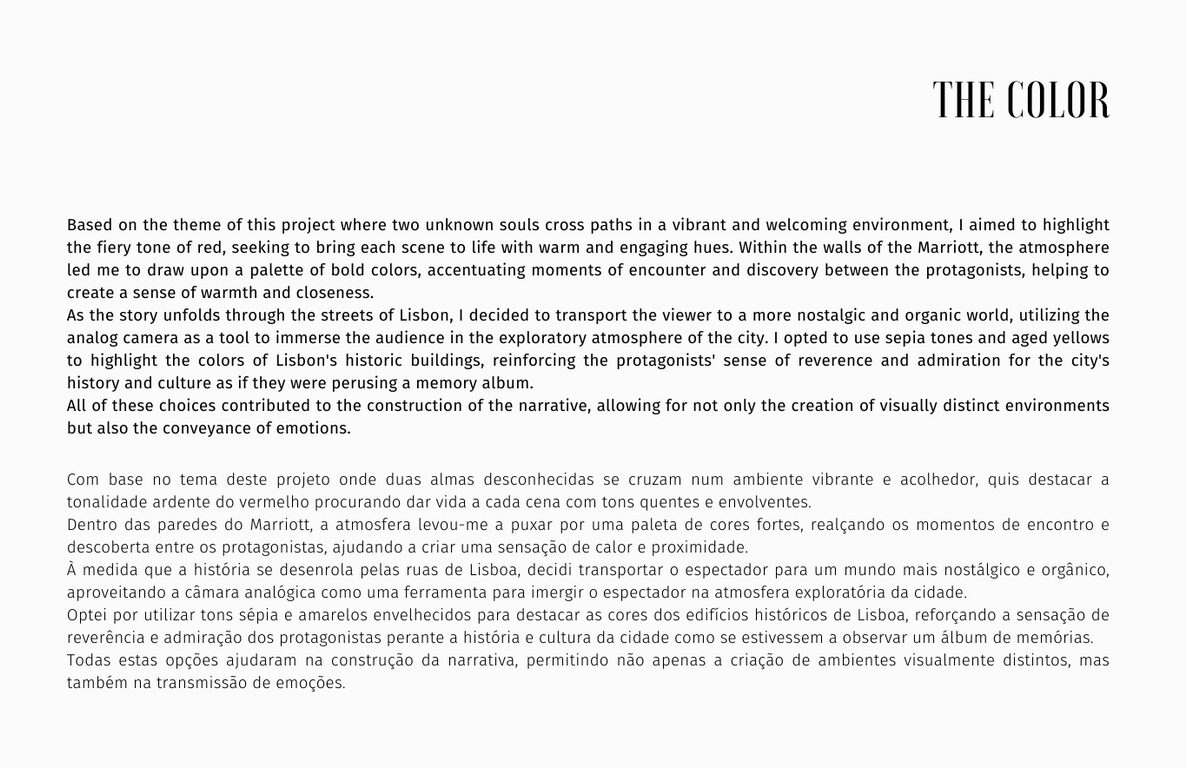 THE COLOR

Based on the theme of this project where two unknown souls cross paths in a vibrant and welcoming environment, I aimed to highlight the fiery tone of red, seeking to bring each scene to life with warm and engaging hues. Within the walls of the Marriott, the atmosphere led me to draw upon a palette of bold colors, accentuating moments of encounter and discovery between the protagonists, helping to create a sense of warmth and closeness.
As the story unfolds through the streets of Lisbon, I decided to transport the viewer to a more nostalgic and organic world, utilizing the analog camera as a tool to immerse the audience in the exploratory atmosphere of the city. I opted to use sepia tones and aged yellows to highlight the colors of Lisbon's historic buildings, reinforcing the protagonists' sense of reverence and admiration for the city's history and culture as if they were perusing a memory album.
All of these choices contributed to the construction of the narrative, allowing for not only the creation of visually distinct environments but also the conveyance of emotions.

Com base no tema deste projeto onde duas almas desconhecidas se cruzam num ambiente vibrante e acolhedor, quis destacar a tonalidade ardente do vermelho procurando dar vida a cada cena com tons quentes e envolventes.
Dentro das paredes do Marriott, a atmosfera levou-me a puxar por uma paleta de cores fortes, realçando os momentos de encontro e descoberta entre os protagonistas, ajudando a criar uma sensação de calor e proximidade.
À medida que a história se desenrola pelas ruas de Lisboa, decidi transportar o espectador para um mundo mais nostálgico e orgânico, aproveitando a câmara analógica como uma ferramenta para imergir o espectador na atmosfera exploratória da cidade.
Optei por utilizar tons sépia e amarelos envelhecidos para destacar as cores dos edifícios históricos de Lisboa, reforçando a sensação de reverência e admiração dos protagonistas perante a história e cultura da cidade como se estivessem a observar um álbum de memórias.
Todas estas opções ajudaram na construção da narrativa, permitindo não apenas a criação de ambientes visualmente distintos, mas também na transmissão de emoções.